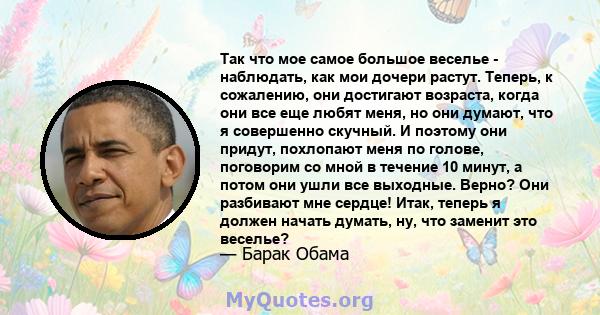 Так что мое самое большое веселье - наблюдать, как мои дочери растут. Теперь, к сожалению, они достигают возраста, когда они все еще любят меня, но они думают, что я совершенно скучный. И поэтому они придут, похлопают меня по голове, поговорим со мной в течение 10 минут, а потом они ушли все выходные. Верно? Они разбивают мне сердце! Итак, теперь я должен начать думать, ну, что заменит это веселье?
— Барак Обама

MyQuotes.org